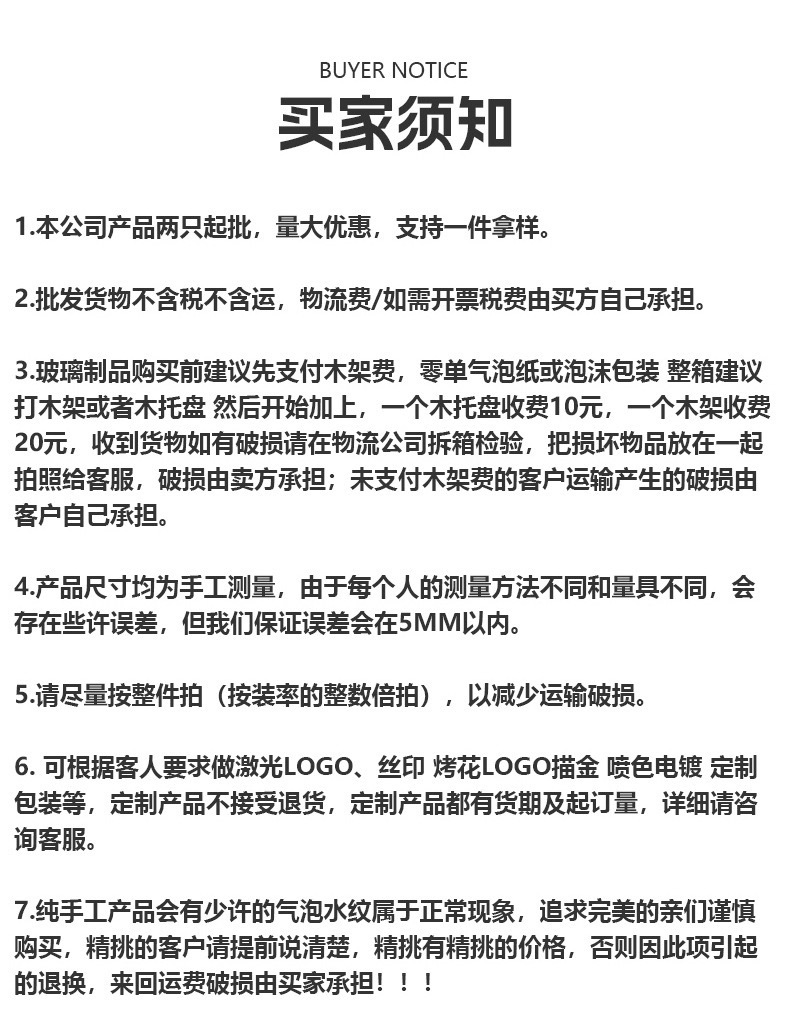 BUYER NOTICE

买家须知

1.本公司产品两只起批，量大优惠，支持一件拿样。

2.批发货物不含税不含运，物流费/如需开票税费由买方自己承担。

3.玻璃制品购买前建议先支付木架费，零单气泡纸或泡沫包装 整箱建议打木架或者木托盘 然后开始加上，一个木托盘收费10元，一个木架收费20元，收到货物如有破损请在物流公司拆箱检验，把损坏物品放在一起拍照给客服，破损由卖方承担；未支付木架费的客户运输产生的破损由客户自己承担。

4.产品尺寸均为手工测量，由于每个人的测量方法不同和量具不同，会存在些许误差，但我们保证误差会在5MM以内。

5.请尽量按整件拍（按装率的整数倍拍），以减少运输破损。

6. 可根据客人要求做激光LOGO、丝印 烤花LOGO描金 喷色电镀 定制包装等，定制产品不接受退货，定制产品都有货期及起订量，详细请咨询客服。

7.纯手工产品会有少许的气泡水纹属于正常现象，追求完美的亲们谨慎购买，精挑的客户请提前说清楚，精挑有精挑的价格，否则因此项引起的退换，来回运费破损由买家承担！！！